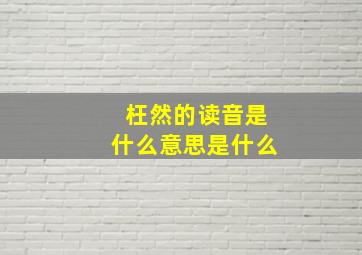 枉然的读音是
什么意思是什么